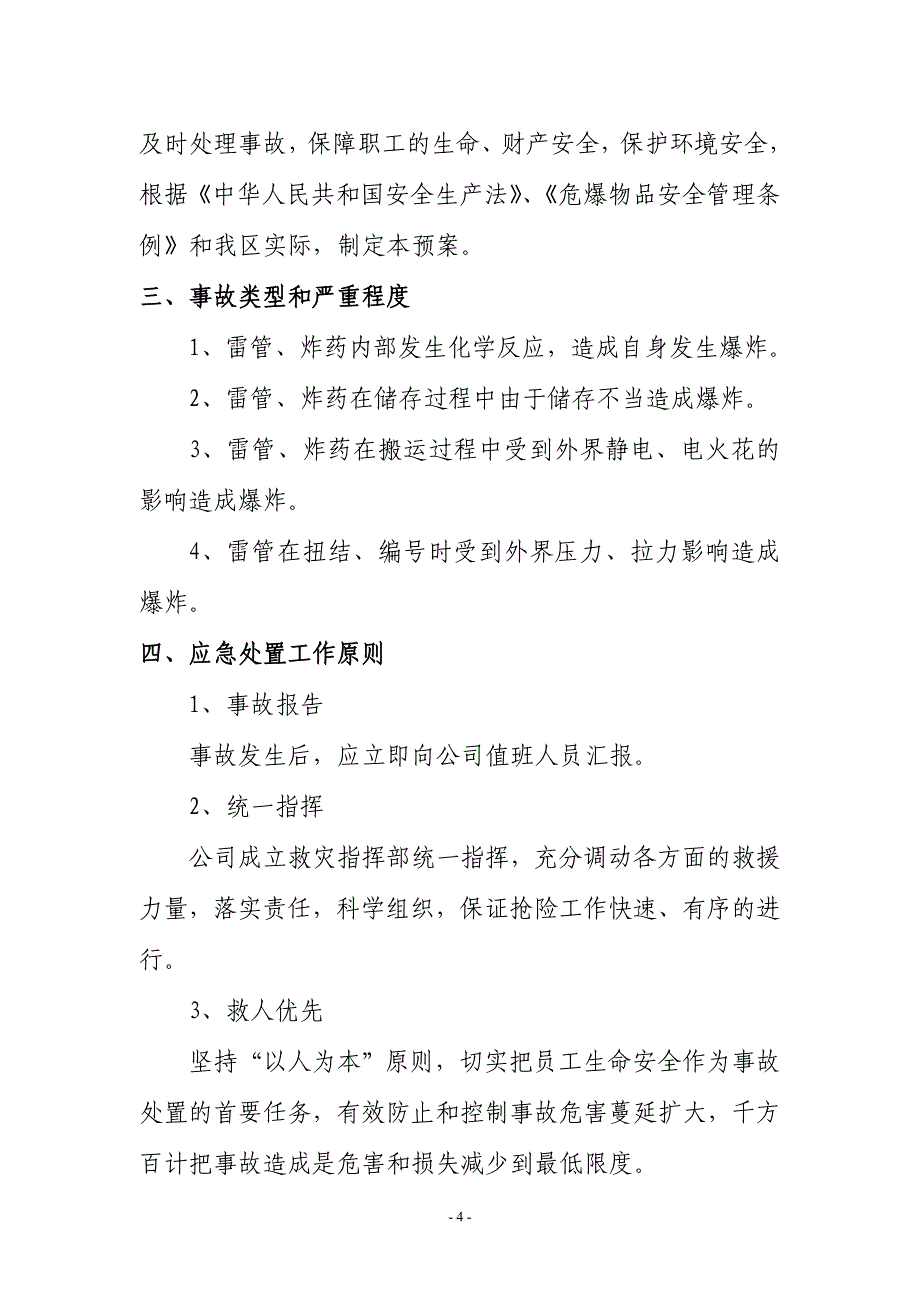 及时处理事故，保障职工的生命、财产安全，保护环境安全，根据《中华人民共和国安全生产法》、《危爆物品安全管理条例》和我区实际，制定本预案。

三、事故类型和严重程度

1、雷管、炸药内部发生化学反应，造成自身发生爆炸。

2、雷管、炸药在储存过程中由于储存不当造成爆炸。

3、雷管、炸药在搬运过程中受到外界静电、电火花的影响造成爆炸。

4、雷管在扭结、编号时受到外界压力、拉力影响造成爆炸。

四、应急处置工作原则

1、事故报告

事故发生后，应立即向公司值班人员汇报。

2、统一指挥

公司成立救灾指挥部统一指挥，充分调动各方面的救援力量，落实责任，科学组织，保证抢险工作快速、有序的进行。

3、救人优先

坚持“以人为本”原则，切实把员工生命安全作为事故处置的首要任务，有效防止和控制事故危害蔓延扩大，千方百计把事故造成是危害和损失减少到最低限度。

- 4 -